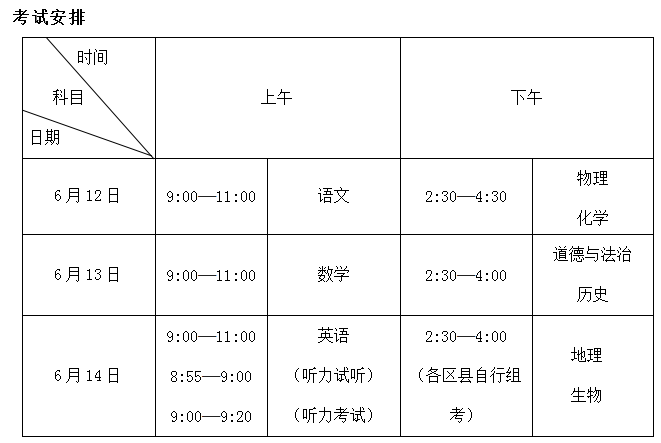 考试安排

| 时间 科目 日期 | 上午 |  | 下午 |  |
|---|---|---|---|---|
| 6月12日 | 9:00—11:00 | 语文 | 2:30—4:30 | 物理 化学 |
| 6月13日 | 9:00—11:00 | 数学 | 2:30—4:00 | 道德与法治 历史 |
| 6月14日 | 9:00—11:00 8:55—9:00 9:00—9:20 | 英语 （听力试听） （听力考试） | 2:30—4:00 （各区县自行组考） | 地理 生物 |